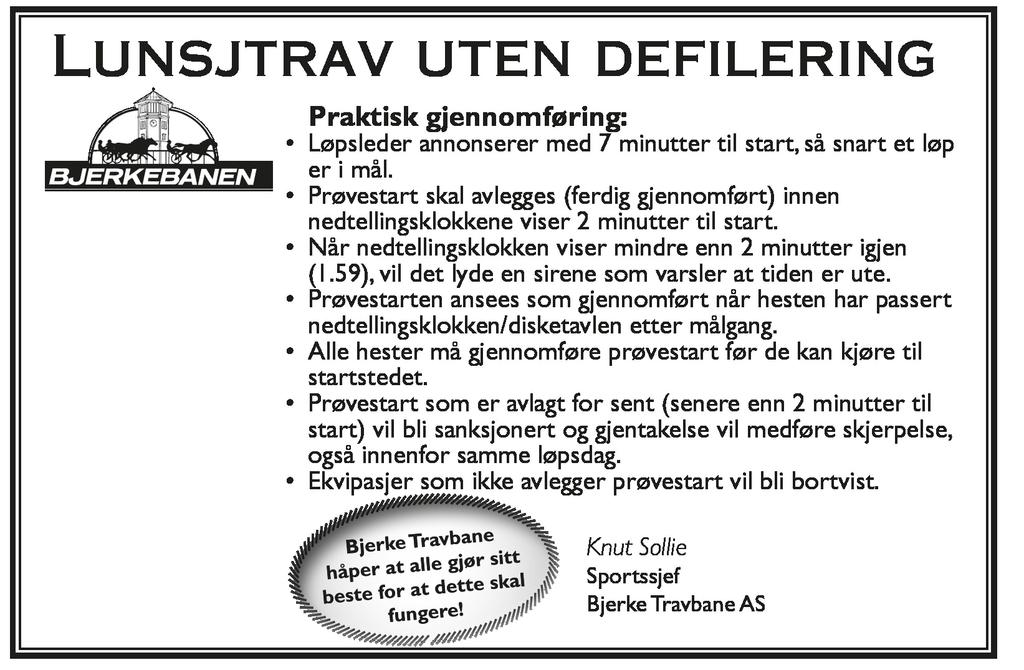 LUNSJTRAV UTEN DEFILERING

BJERKEBANEN

Praktisk gjennomføring:
• Løpsleder annonserer med 7 minutter til start, så snart et løp er i mål.
• Prøvestart skal avlegges (ferdig gjennomført) innen nedtellingsklokkene viser 2 minutter til start.
• Når nedtellingsklokken viser mindre enn 2 minutter igjen (1.59), vil det lyde en sirene som varsler at tiden er ute.
• Prøvestarten ansees som gjennomført når hesten har passert nedtellingsklokken/disketavlen etter målgang.
• Alle hester må gjennomføre prøvestart før de kan kjøre til startstedet.
• Prøvestart som er avlagt for sent (senere enn 2 minutter til start) vil bli sanksjonert og gjentakelse vil medføre skjerpelse, også innenfor samme løpsdag.
• Ekvipasjer som ikke avlegger prøvestart vil bli bortvist.

Bjerke Travbane håper at alle gjør sitt beste for at dette skal fungere!

Knut Sollie
Sportssjef
Bjerke Travbane AS